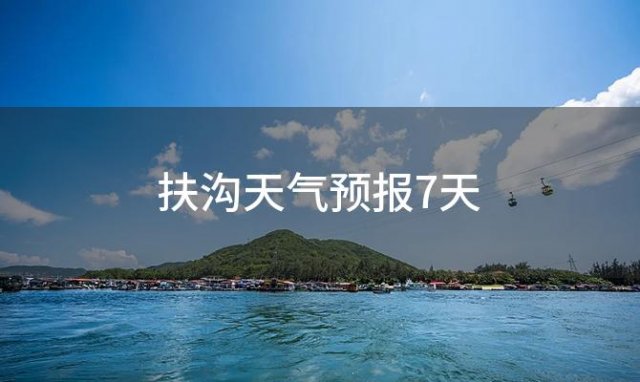 扶沟天气预报7天